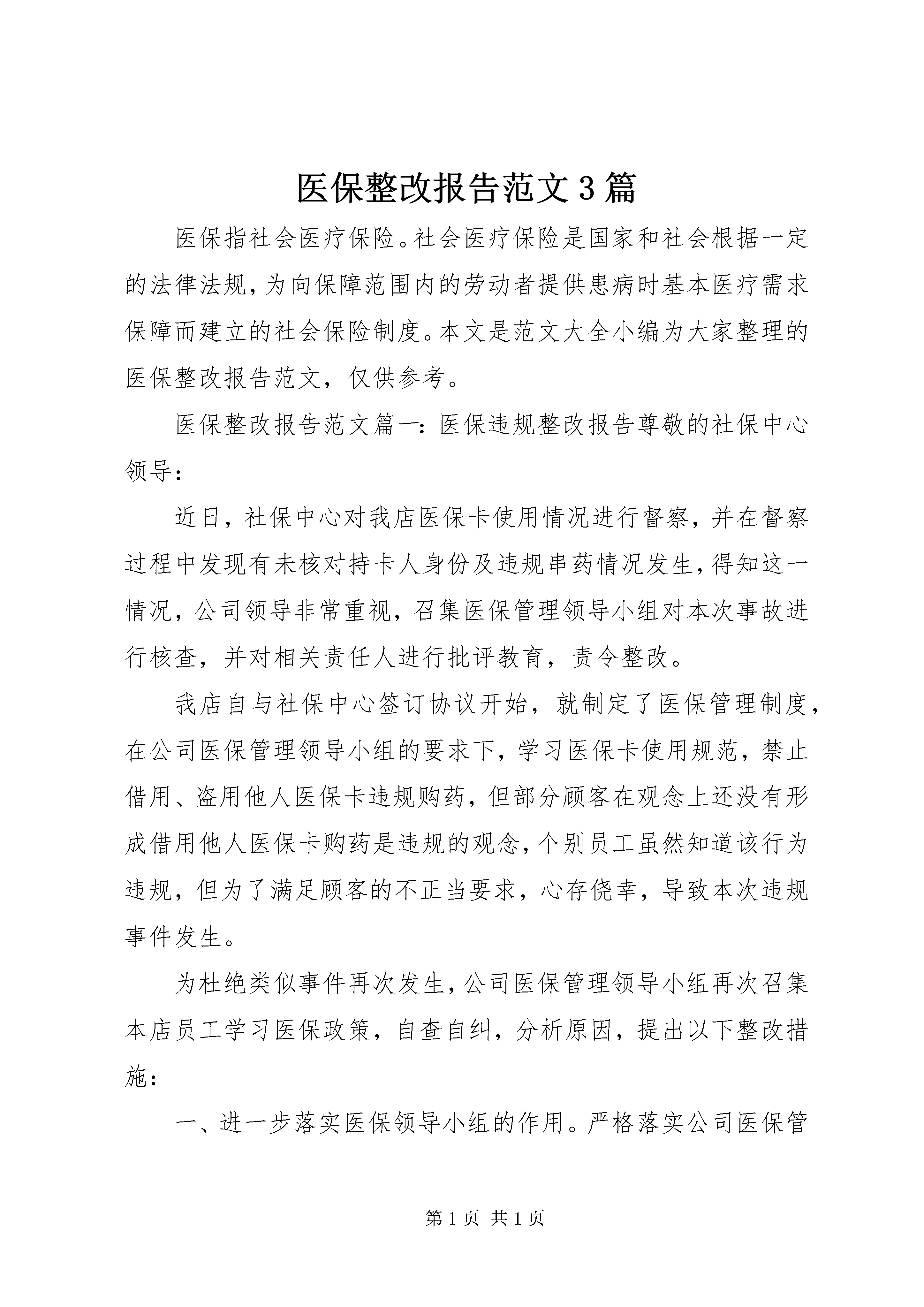 医保整改报告范文3篇

医保指社会医疗保险。社会医疗保险是国家和社会根据一定的法律法规，为向保障范围内的劳动者提供患病时基本医疗需求保障而建立的社会保险制度。本文是范文大全小编为大家整理的医保整改报告范文，仅供参考。

医保整改报告范文篇一：医保违规整改报告尊敬的社保中心领导：

近日，社保中心对我店医保卡使用情况进行督察，并在督察过程中发现有未核对持卡人身份及违规串药情况发生，得知这一情况，公司领导非常重视，召集医保管理领导小组对本次事故进行核查，并对相关责任人进行批评教育，责令整改。

我店自与社保中心签订协议开始，就制定了医保管理制度，在公司医保管理领导小组的要求下，学习医保卡使用规范，禁止借用、盗用他人医保卡违规购药，但部分顾客在观念上还没有形成借用他人医保卡购药是违规的观念，个别员工虽然知道该行为违规，但为了满足顾客的不正当要求，心存侥幸，导致本次违规事件发生。

为杜绝类似事件再次发生，公司医保管理领导小组再次召集本店员工学习医保政策，自查自纠，分析原因，提出以下整改措施：

一、进一步落实医保领导小组的作用。严格落实公司医保管

第1页 共1页